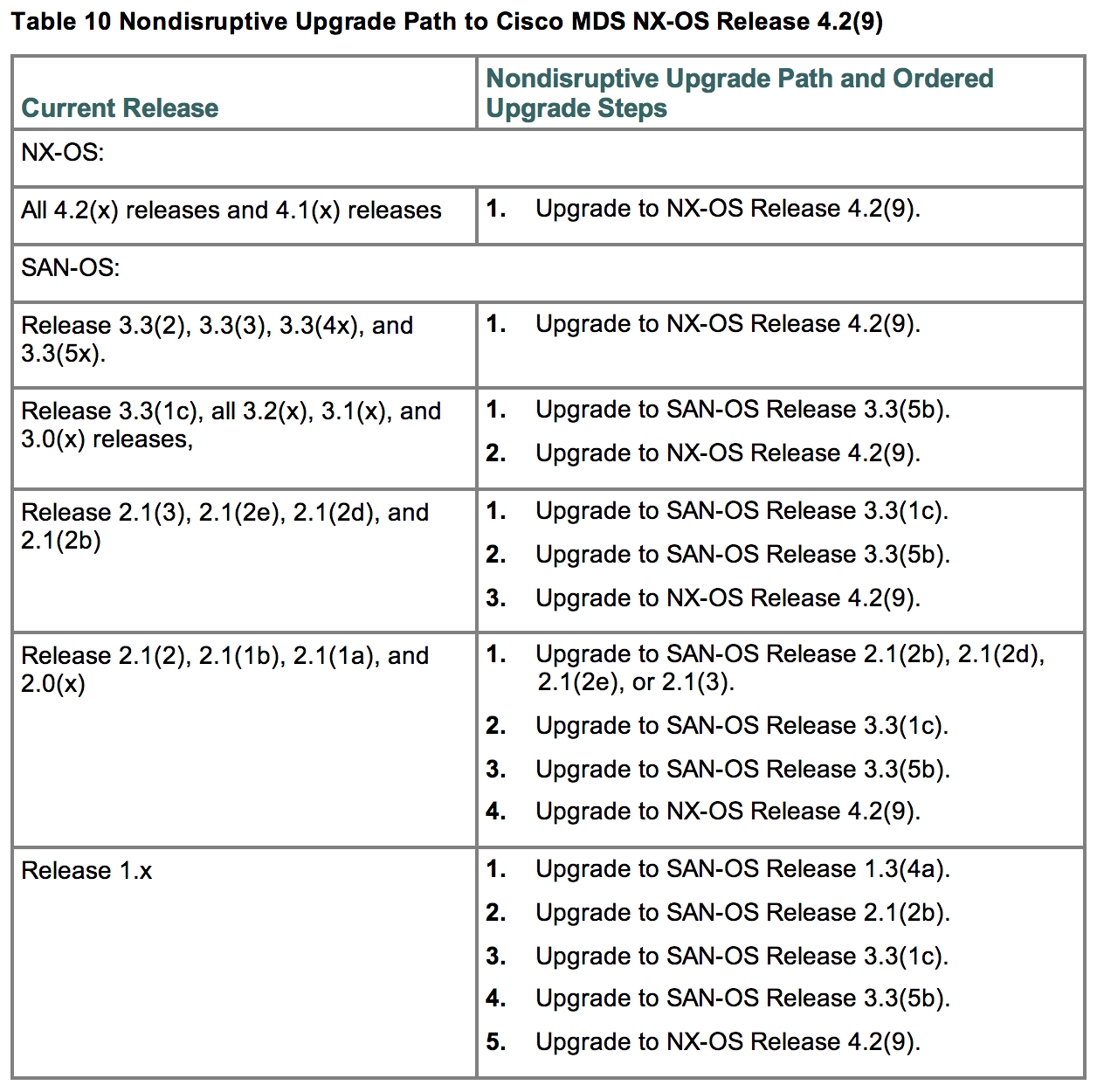 Table 10 Nondisruptive Upgrade Path to Cisco MDS NX-OS Release 4.2(9)

| Current Release | Nondisruptive Upgrade Path and Ordered Upgrade Steps |
|---|---|
| NX-OS: | |
| All 4.2(x) releases and 4.1(x) releases | 1. Upgrade to NX-OS Release 4.2(9). |
| SAN-OS: | |
| Release 3.3(2), 3.3(3), 3.3(4x), and 3.3(5x). | 1. Upgrade to NX-OS Release 4.2(9). |
| Release 3.3(1c), all 3.2(x), 3.1(x), and 3.0(x) releases, | 1. Upgrade to SAN-OS Release 3.3(5b). 2. Upgrade to NX-OS Release 4.2(9). |
| Release 2.1(3), 2.1(2e), 2.1(2d), and 2.1(2b) | 1. Upgrade to SAN-OS Release 3.3(1c). 2. Upgrade to SAN-OS Release 3.3(5b). 3. Upgrade to NX-OS Release 4.2(9). |
| Release 2.1(2), 2.1(1b), 2.1(1a), and 2.0(x) | 1. Upgrade to SAN-OS Release 2.1(2b), 2.1(2d), 2.1(2e), or 2.1(3). 2. Upgrade to SAN-OS Release 3.3(1c). 3. Upgrade to SAN-OS Release 3.3(5b). 4. Upgrade to NX-OS Release 4.2(9). |
| Release 1.x | 1. Upgrade to SAN-OS Release 1.3(4a). 2. Upgrade to SAN-OS Release 2.1(2b). 3. Upgrade to SAN-OS Release 3.3(1c). 4. Upgrade to SAN-OS Release 3.3(5b). 5. Upgrade to NX-OS Release 4.2(9). |